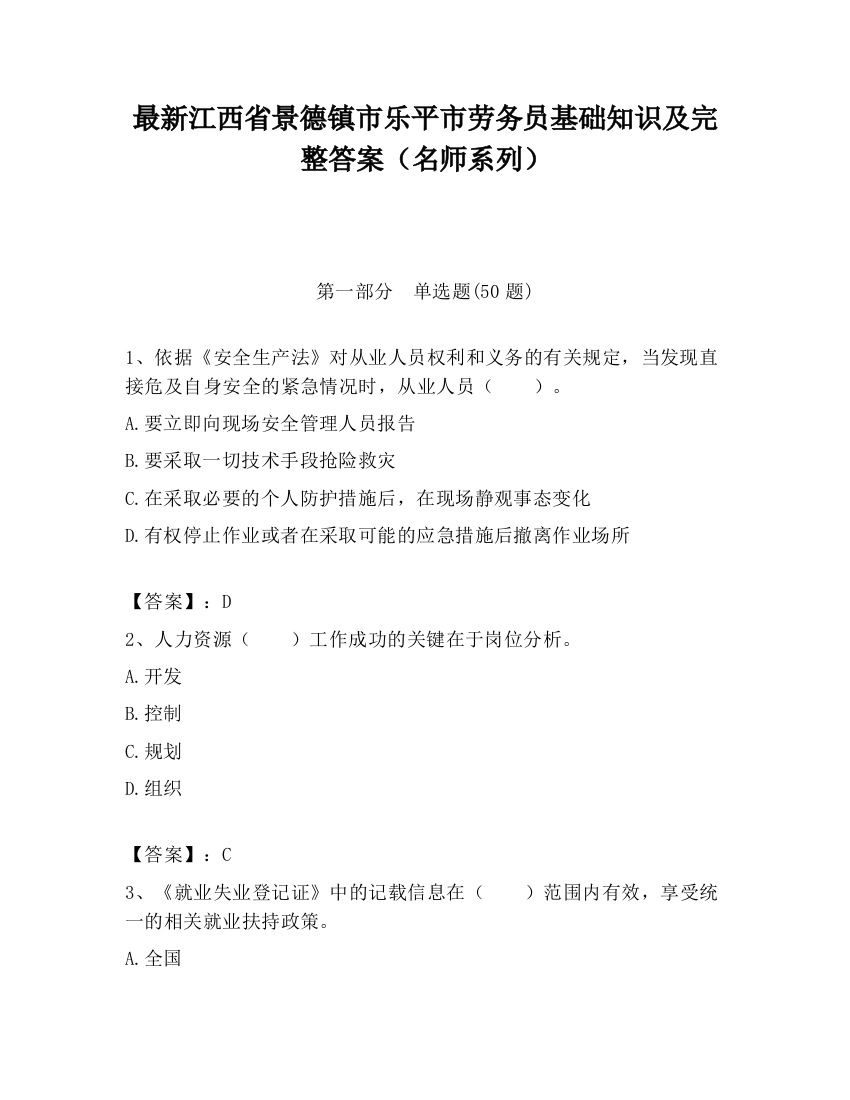 最新江西省景德镇市乐平市劳务员基础知识及完整答案（名师系列）

第一部分　单选题(50 题)

1、依据《安全生产法》对从业人员权利和义务的有关规定，当发现直接危及自身安全的紧急情况时，从业人员（　　）。

A.要立即向现场安全管理人员报告

B.要采取一切技术手段抢险救灾

C.在采取必要的个人防护措施后，在现场静观事态变化

D.有权停止作业或者在采取可能的应急措施后撤离作业场所

【答案】：D

2、人力资源（　　）工作成功的关键在于岗位分析。

A.开发

B.控制

C.规划

D.组织

【答案】：C

3、《就业失业登记证》中的记载信息在（　　）范围内有效，享受统一的相关就业扶持政策。

A.全国